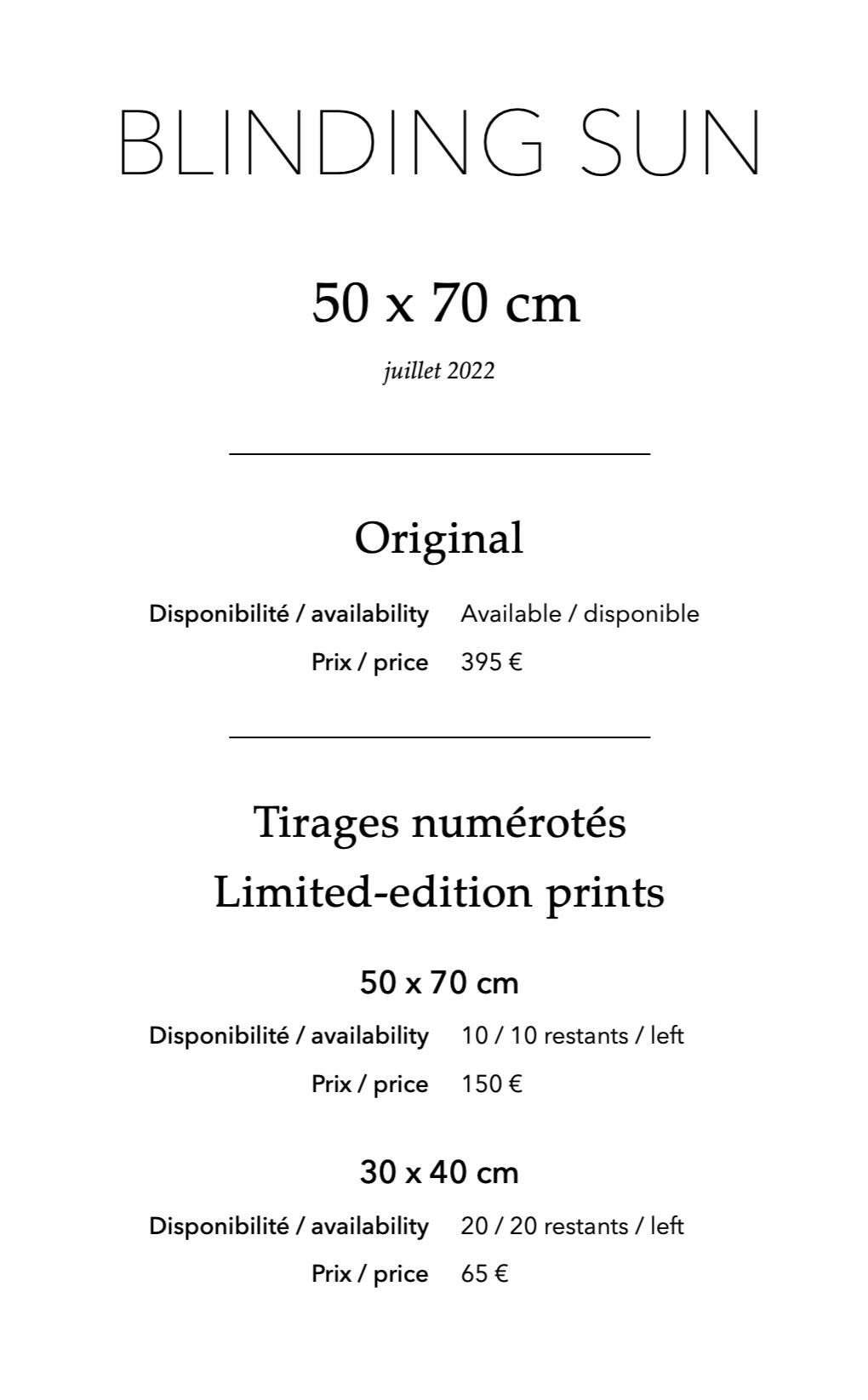 BLINDING SUN

50 x 70 cm

juillet 2022

Original

Disponibilité / availability Available / disponible

Prix / price 395 €

Tirages numérotés
Limited-edition prints

50 x 70 cm

Disponibilité / availability 10 / 10 restants / left

Prix / price 150 €

30 x 40 cm

Disponibilité / availability 20 / 20 restants / left

Prix / price 65 €